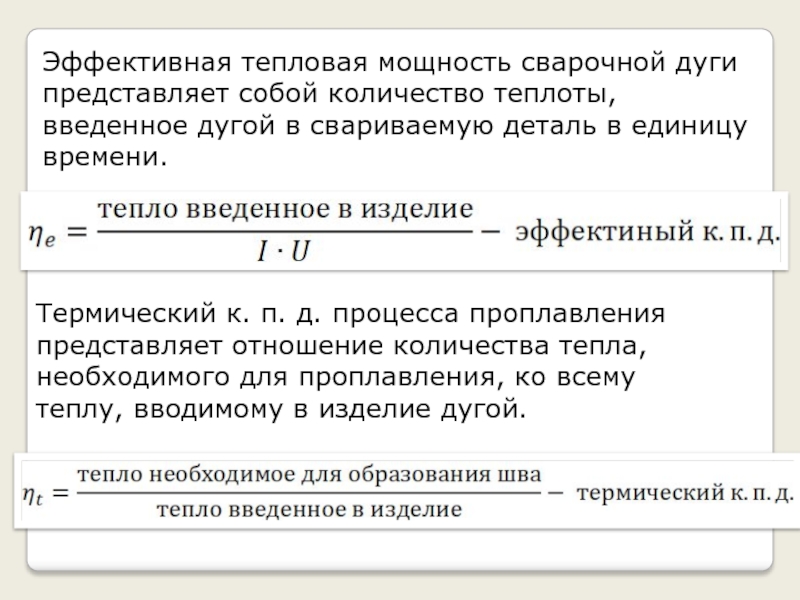 Эффективная тепловая мощность сварочной дуги представляет собой количество теплоты, введенное дугой в свариваемую деталь в единицу времени.

$\eta_e = \frac{\text{тепло введенное в изделие}}{I \cdot U} -$ эффектиный к. п. д.

Термический к. п. д. процесса проплавления представляет отношение количества тепла, необходимого для проплавления, ко всему теплу, вводимому в изделие дугой.

$\eta_t = \frac{\text{тепло необходимое для образования шва}}{\text{тепло введенное в изделие}} -$ термический к. п. д.